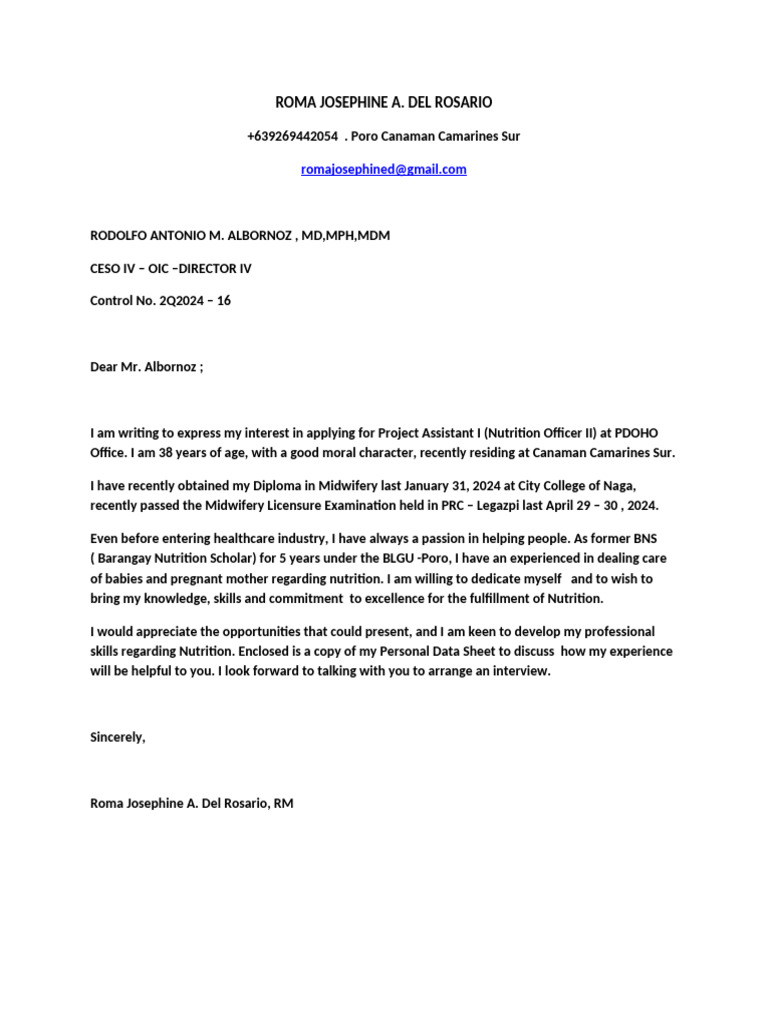 ROMA JOSEPHINE A. DEL ROSARIO

+639269442054 . Poro Canaman Camarines Sur

romajosephined@gmail.com

RODOLFO ANTONIO M. ALBORNOZ , MD,MPH,MDM

CESO IV – OIC –DIRECTOR IV

Control No. 2Q2024 – 16

Dear Mr. Albornoz ;

I am writing to express my interest in applying for Project Assistant I (Nutrition Officer II) at PDOHO Office. I am 38 years of age, with a good moral character, recently residing at Canaman Camarines Sur.

I have recently obtained my Diploma in Midwifery last January 31, 2024 at City College of Naga, recently passed the Midwifery Licensure Examination held in PRC – Legazpi last April 29 – 30 , 2024.

Even before entering healthcare industry, I have always a passion in helping people. As former BNS ( Barangay Nutrition Scholar) for 5 years under the BLGU -Poro, I have an experienced in dealing care of babies and pregnant mother regarding nutrition. I am willing to dedicate myself and to wish to bring my knowledge, skills and commitment to excellence for the fulfillment of Nutrition.

I would appreciate the opportunities that could present, and I am keen to develop my professional skills regarding Nutrition. Enclosed is a copy of my Personal Data Sheet to discuss how my experience will be helpful to you. I look forward to talking with you to arrange an interview.

Sincerely,

Roma Josephine A. Del Rosario, RM